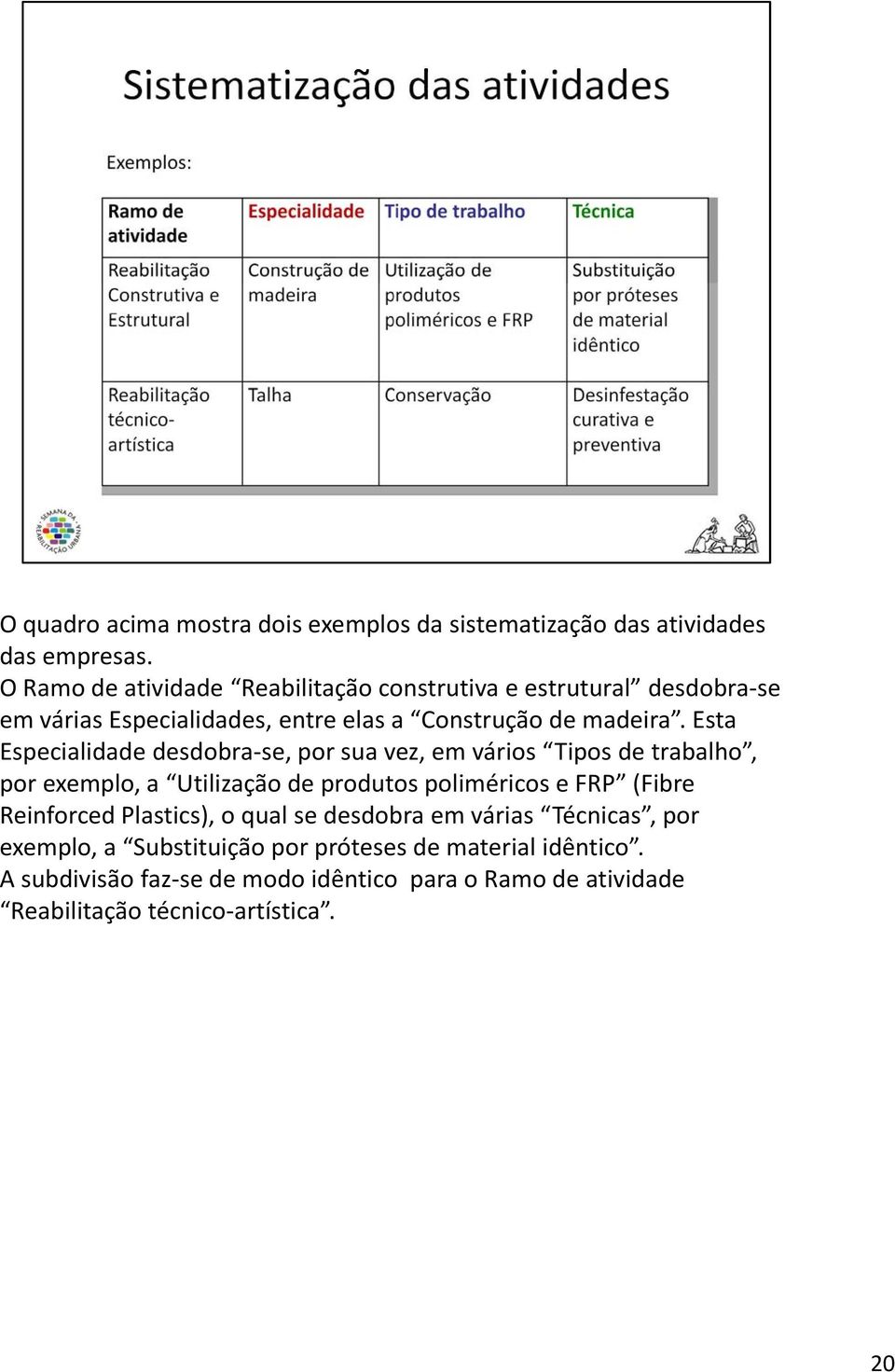 Sistematização das atividades

Exemplos:

| Ramo de atividade | Especialidade | Tipo de trabalho | Técnica |
|---|---|---|---|
| Reabilitação Construtiva e Estrutural | Construção de madeira | Utilização de produtos poliméricos e FRP | Substituição por próteses de material idêntico |
| Reabilitação técnico-artística | Talha | Conservação | Desinfestação curativa e preventiva |

SEMANA DA REABILITAÇÃO URBANA

O quadro acima mostra dois exemplos da sistematização das atividades das empresas.
O Ramo de atividade “Reabilitação construtiva e estrutural” desdobra-se em várias Especialidades, entre elas a “Construção de madeira”. Esta Especialidade desdobra-se, por sua vez, em vários “Tipos de trabalho”, por exemplo, a “Utilização de produtos poliméricos e FRP” (Fibre Reinforced Plastics), o qual se desdobra em várias “Técnicas”, por exemplo, a “Substituição por próteses de material idêntico”.
A subdivisão faz-se de modo idêntico para o Ramo de atividade “Reabilitação técnico-artística”.

20